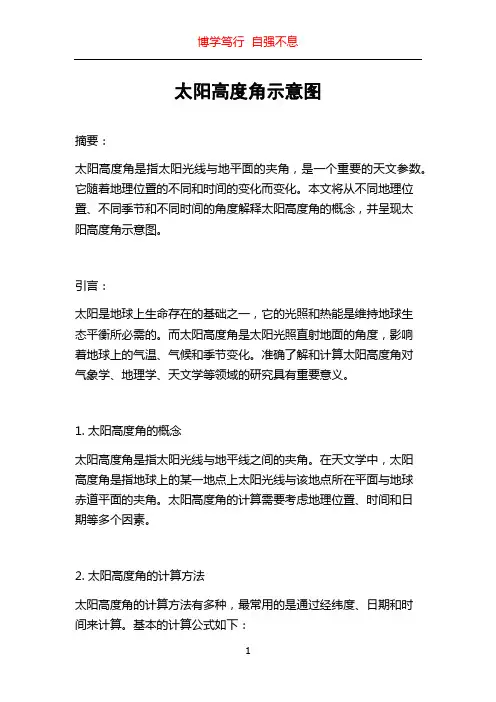 博学笃行 自强不息

太阳高度角示意图

摘要：

太阳高度角是指太阳光线与地平面的夹角，是一个重要的天文参数。它随着地理位置的不同和时间的变化而变化。本文将从不同地理位置、不同季节和不同时间的角度解释太阳高度角的概念，并呈现太阳高度角示意图。

引言：

太阳是地球上生命存在的基础之一，它的光照和热能是维持地球生态平衡所必需的。而太阳高度角是太阳光照直射地面的角度，影响着地球上的气温、气候和季节变化。准确了解和计算太阳高度角对气象学、地理学、天文学等领域的研究具有重要意义。

1. 太阳高度角的概念

太阳高度角是指太阳光线与地平线之间的夹角。在天文学中，太阳高度角是指地球上的某一地点上太阳光线与该地点所在平面与地球赤道平面的夹角。太阳高度角的计算需要考虑地理位置、时间和日期等多个因素。

2. 太阳高度角的计算方法

太阳高度角的计算方法有多种，最常用的是通过经纬度、日期和时间来计算。基本的计算公式如下：

1